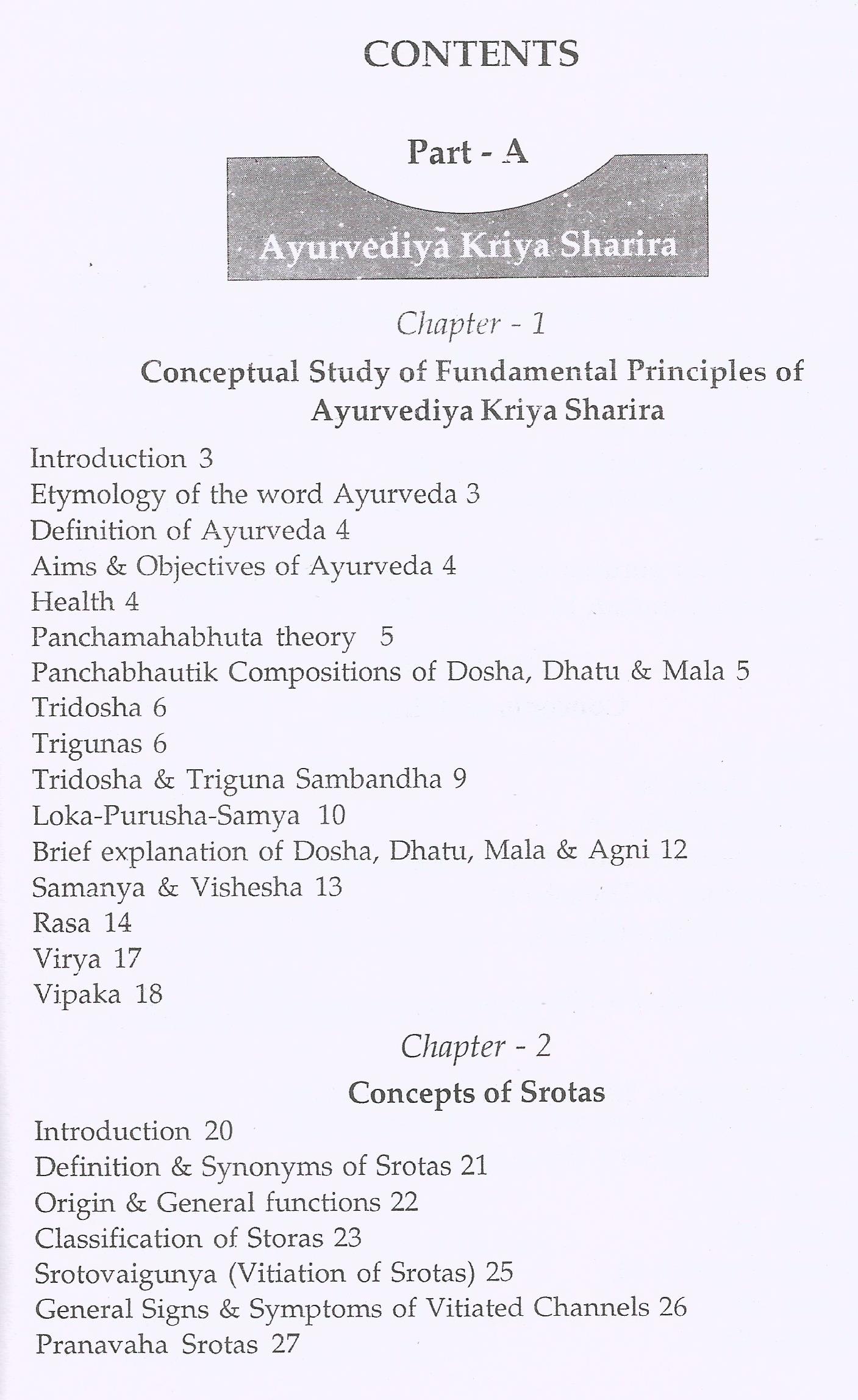 CONTENTS

Part - A

Ayurvediya Kriya Sharira

Chapter - 1

Conceptual Study of Fundamental Principles of Ayurvediya Kriya Sharira

Introduction 3
Etymology of the word Ayurveda 3
Definition of Ayurveda 4
Aims & Objectives of Ayurveda 4
Health 4
Panchamahabhuta theory 5
Panchabhautik Compositions of Dosha, Dhatu & Mala 5
Tridosha 6
Trigunas 6
Tridosha & Triguna Sambandha 9
Loka-Purusha-Samya 10
Brief explanation of Dosha, Dhatu, Mala & Agni 12
Samanya & Vishesha 13
Rasa 14
Virya 17
Vipaka 18

Chapter - 2

Concepts of Srotas

Introduction 20
Definition & Synonyms of Srotas 21
Origin & General functions 22
Classification of Storas 23
Srotovaigunya (Vitiation of Srotas) 25
General Signs & Symptoms of Vitiated Channels 26
Pranavaha Srotas 27